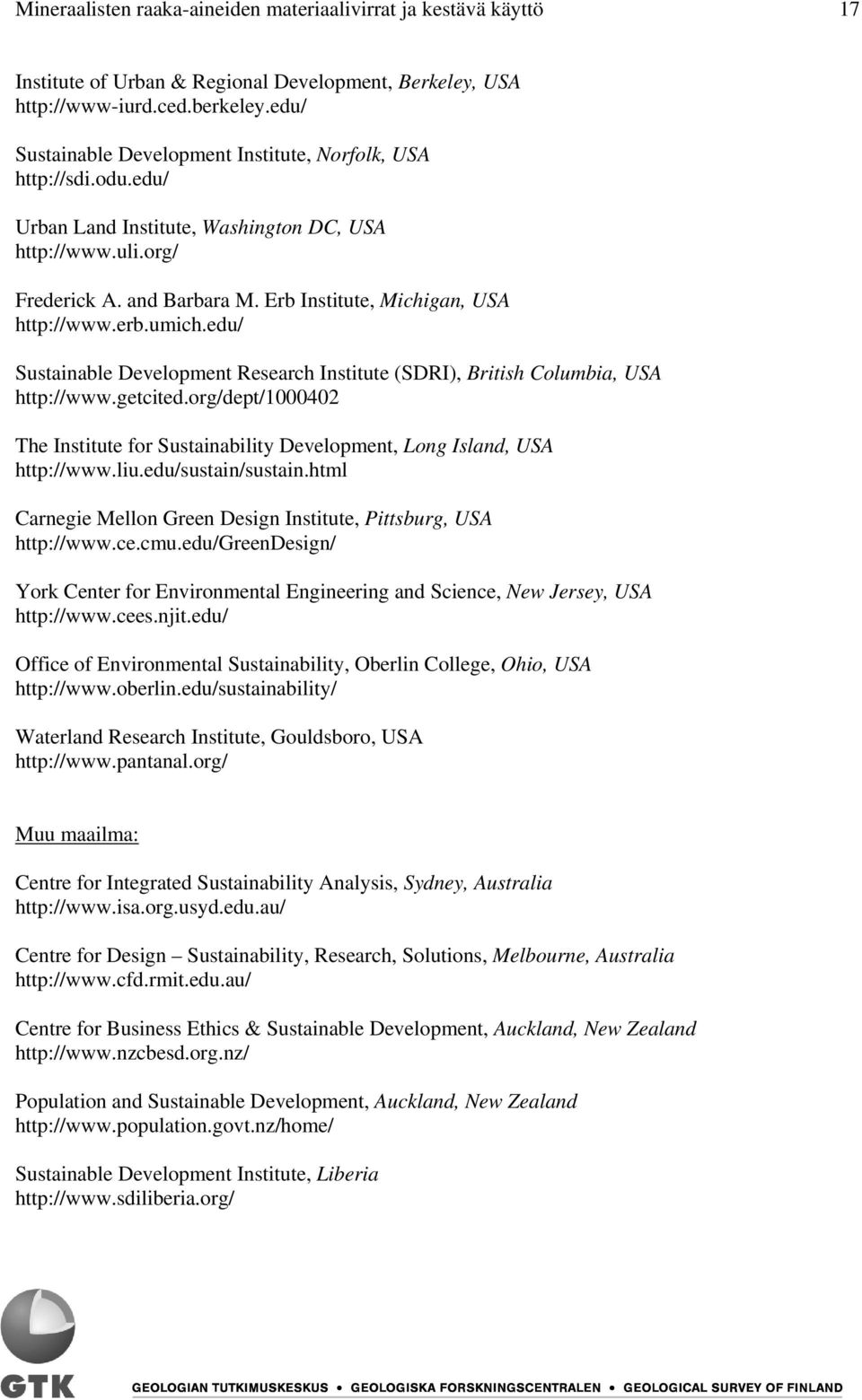 Mineraalisten raaka-aineiden materiaalivirrat ja kestävä käyttö 17

Institute of Urban & Regional Development, Berkeley, USA
http://www-iurd.ced.berkeley.edu/

Sustainable Development Institute, Norfolk, USA
http://sdi.odu.edu/

Urban Land Institute, Washington DC, USA
http://www.uli.org/

Frederick A. and Barbara M. Erb Institute, Michigan, USA
http://www.erb.umich.edu/

Sustainable Development Research Institute (SDRI), British Columbia, USA
http://www.getcited.org/dept/1000402

The Institute for Sustainability Development, Long Island, USA
http://www.liu.edu/sustain/sustain.html

Carnegie Mellon Green Design Institute, Pittsburg, USA
http://www.ce.cmu.edu/GreenDesign/

York Center for Environmental Engineering and Science, New Jersey, USA
http://www.cees.njit.edu/

Office of Environmental Sustainability, Oberlin College, Ohio, USA
http://www.oberlin.edu/sustainability/

Waterland Research Institute, Gouldsboro, USA
http://www.pantanal.org/

Muu maailma:

Centre for Integrated Sustainability Analysis, Sydney, Australia
http://www.isa.org.usyd.edu.au/

Centre for Design – Sustainability, Research, Solutions, Melbourne, Australia
http://www.cfd.rmit.edu.au/

Centre for Business Ethics & Sustainable Development, Auckland, New Zealand
http://www.nzcbesd.org.nz/

Population and Sustainable Development, Auckland, New Zealand
http://www.population.govt.nz/home/

Sustainable Development Institute, Liberia
http://www.sdiliberia.org/

GTK GEOLOGIAN TUTKIMUSKESKUS • GEOLOGISKA FORSKNINGSCENTRALEN • GEOLOGICAL SURVEY OF FINLAND